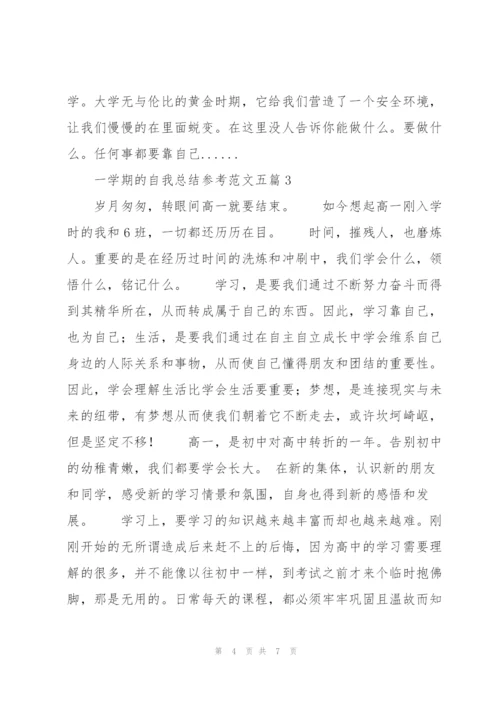 学。大学无与伦比的黄金时期，它给我们营造了一个安全环境，让我们慢慢的在里面蜕变。在这里没人告诉你能做什么。要做什么。任何事都要靠自己......

一学期的自我总结参考范文五篇3

岁月匆匆，转眼间高一就要结束。　如今想起高一刚入学时的我和6班，一切都还历历在目。　时间，摧残人，也磨炼人。重要的是在经历过时间的洗炼和冲刷中，我们学会什么，领悟什么，铭记什么。　学习，是要我们通过不断努力奋斗而得到其精华所在，从而转成属于自己的东西。因此，学习靠自己，也为自己；生活，是要我们通过在自主自立成长中学会维系自己身边的人际关系和事物，从而使自己懂得朋友和团结的重要性。因此，学会理解生活比学会生活要重要；梦想，是连接现实与未来的纽带，有梦想从而使我们朝着它不断走去，或许坎坷崎岖，但是坚定不移！　高一，是初中对高中转折的一年。告别初中的幼稚青嫩，我们都要学会长大。　在新的集体，认识新的朋友和同学，感受新的学习情景和氛围，自身也得到新的感悟和发展。　学习上，要学习的知识越来越丰富而却也越来越难。刚刚开始的无所谓造成后来赶不上的后悔，因为高中的学习需要理解的很多，并不能像以往初中一样，到考试之前才来个临时抱佛脚，那是无用的。日常每天的课程，都必须牢牢巩固且温故而知

第 4 页 共 7 页